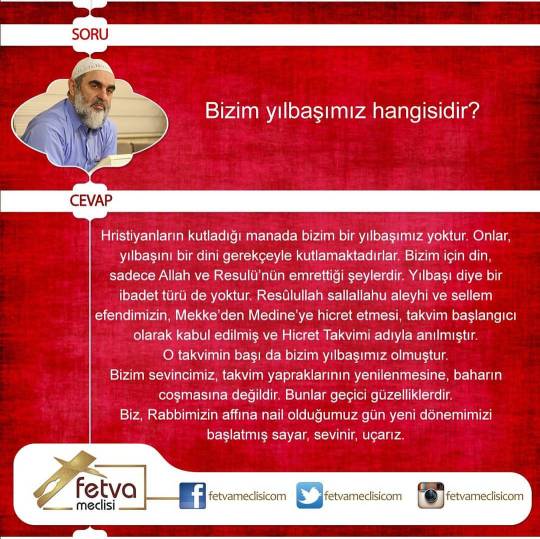 SORU

Bizim yılbaşımız hangisidir?

CEVAP

Hristiyanların kutladığı manada bizim bir yılbaşımız yoktur. Onlar, yılbaşını bir dini gerekçeyle kutlamaktadırlar. Bizim için din, sadece Allah ve Resulü'nün emrettiği şeylerdir. Yılbaşı diye bir ibadet türü de yoktur. Resûlullah sallallahu aleyhi ve sellem efendimizin, Mekke'den Medine'ye hicret etmesi, takvim başlangıcı olarak kabul edilmiş ve Hicret Takvimi adıyla anılmıştır.
O takvimin başı da bizim yılbaşımız olmuştur.
Bizim sevincimiz, takvim yapraklarının yenilenmesine, baharın coşmasına değildir. Bunlar geçici güzelliklerdir.
Biz, Rabbimizin affına nail olduğumuz gün yeni dönemimizi başlatmış sayar, sevinir, uçarız.

fetva meclisi

fetvameclisicom

fetvameclisicom

fetvameclisicom